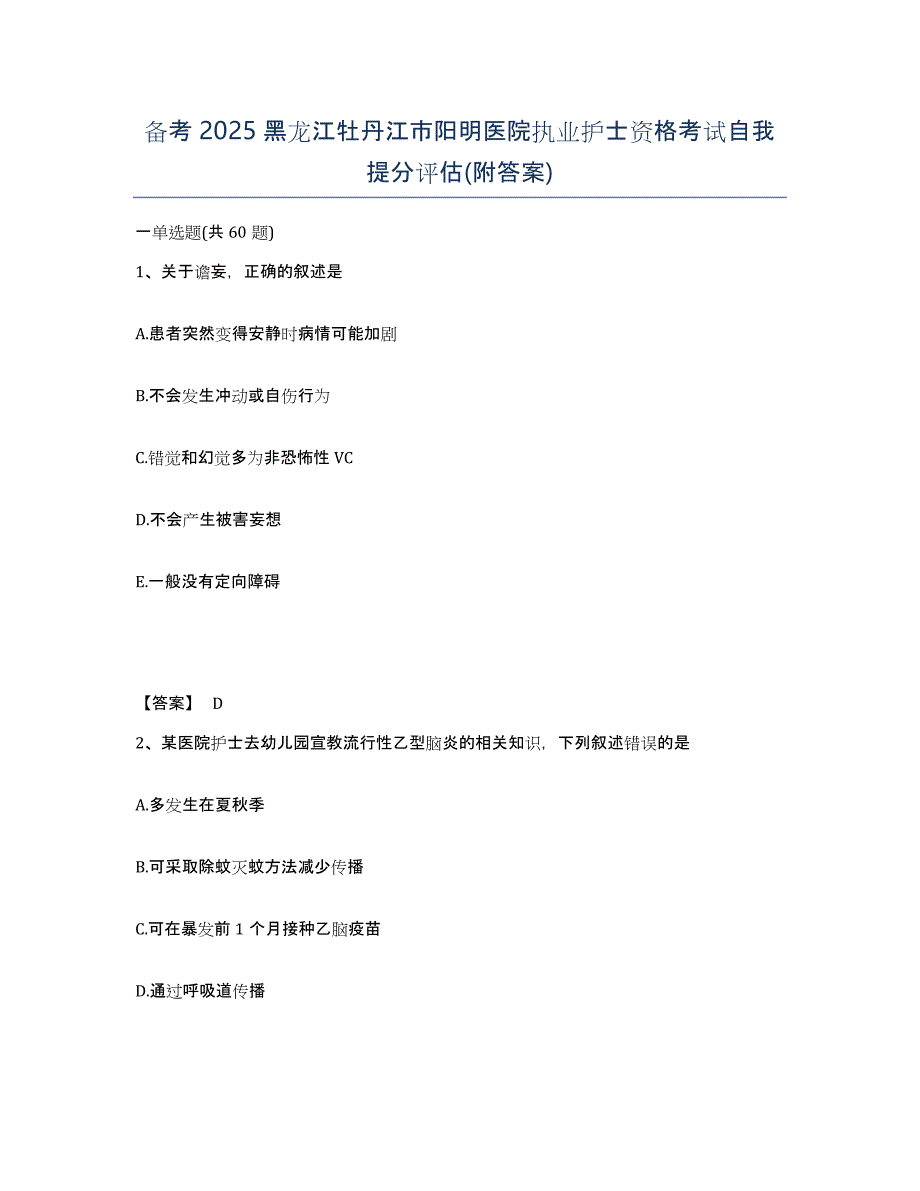 备考 2025 黑龙江牡丹江市阳明医院执业护士资格考试自我提分评估(附答案)

一单选题(共 60 题)

1、关于谵妄，正确的叙述是

A.患者突然变得安静时病情可能加剧

B.不会发生冲动或自伤行为

C.错觉和幻觉多为非恐怖性 VC

D.不会产生被害妄想

E.一般没有定向障碍

【答案】 D

2、某医院护士去幼儿园宣教流行性乙型脑炎的相关知识，下列叙述错误的是

A.多发生在夏秋季

B.可采取除蚊灭蚊方法减少传播

C.可在暴发前 1 个月接种乙脑疫苗

D.通过呼吸道传播